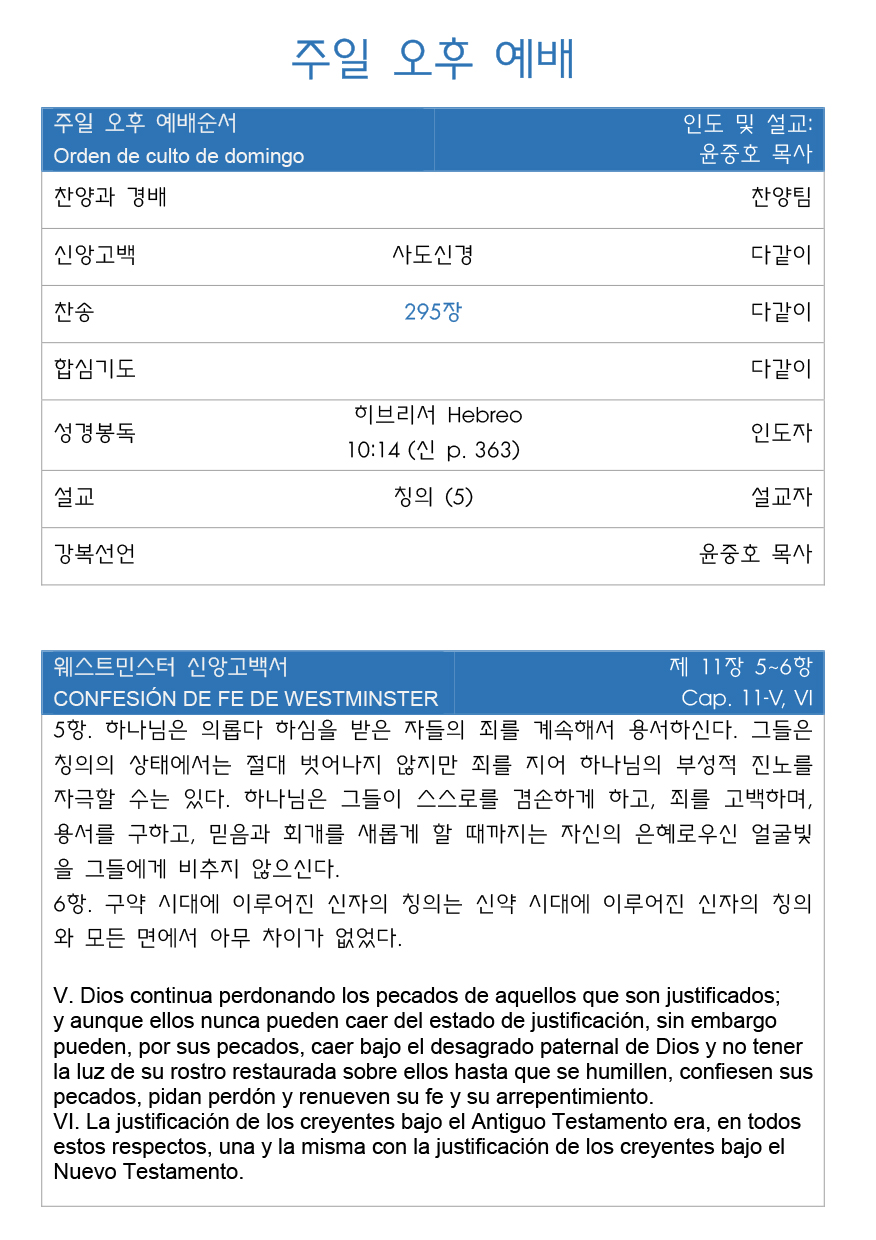 주일 오후 예배

| 주일 오후 예배순서 Orden de culto de domingo | | 인도 및 설교: 윤중호 목사 |
|---|---|---|
| 찬양과 경배 | | 찬양팀 |
| 신앙고백 | 사도신경 | 다같이 |
| 찬송 | 295장 | 다같이 |
| 합심기도 | | 다같이 |
| 성경봉독 | 히브리서 Hebreo 10:14 (신 p. 363) | 인도자 |
| 설교 | 칭의 (5) | 설교자 |
| 강복선언 | | 윤중호 목사 |

웨스트민스터 신앙고백서
CONFESIÓN DE FE DE WESTMINSTER

제 11장 5~6항
Cap. 11-V, VI

5항. 하나님은 의롭다 하심을 받은 자들의 죄를 계속해서 용서하신다. 그들은 칭의의 상태에서는 절대 벗어나지 않지만 죄를 지어 하나님의 부성적 진노를 자극할 수는 있다. 하나님은 그들이 스스로를 겸손하게 하고, 죄를 고백하며, 용서를 구하고, 믿음과 회개를 새롭게 할 때까지는 자신의 은혜로우신 얼굴빛을 그들에게 비추지 않으신다.
6항. 구약 시대에 이루어진 신자의 칭의는 신약 시대에 이루어진 신자의 칭의와 모든 면에서 아무 차이가 없었다.

V. Dios continua perdonando los pecados de aquellos que son justificados; y aunque ellos nunca pueden caer del estado de justificación, sin embargo pueden, por sus pecados, caer bajo el desagrado paternal de Dios y no tener la luz de su rostro restaurada sobre ellos hasta que se humillen, confiesen sus pecados, pidan perdón y renueven su fe y su arrepentimiento.
VI. La justificación de los creyentes bajo el Antiguo Testamento era, en todos estos respectos, una y la misma con la justificación de los creyentes bajo el Nuevo Testamento.